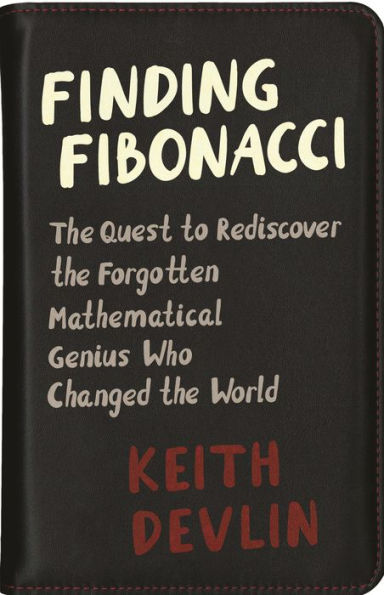 FINDING FIBONACCI

The Quest to Rediscover the Forgotten Mathematical Genius Who Changed the World

KEITH DEVLIN